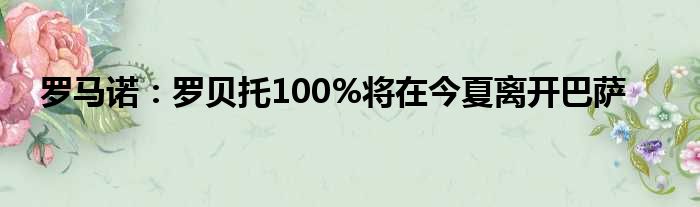 罗马诺：罗贝托100%将在今夏离开巴萨